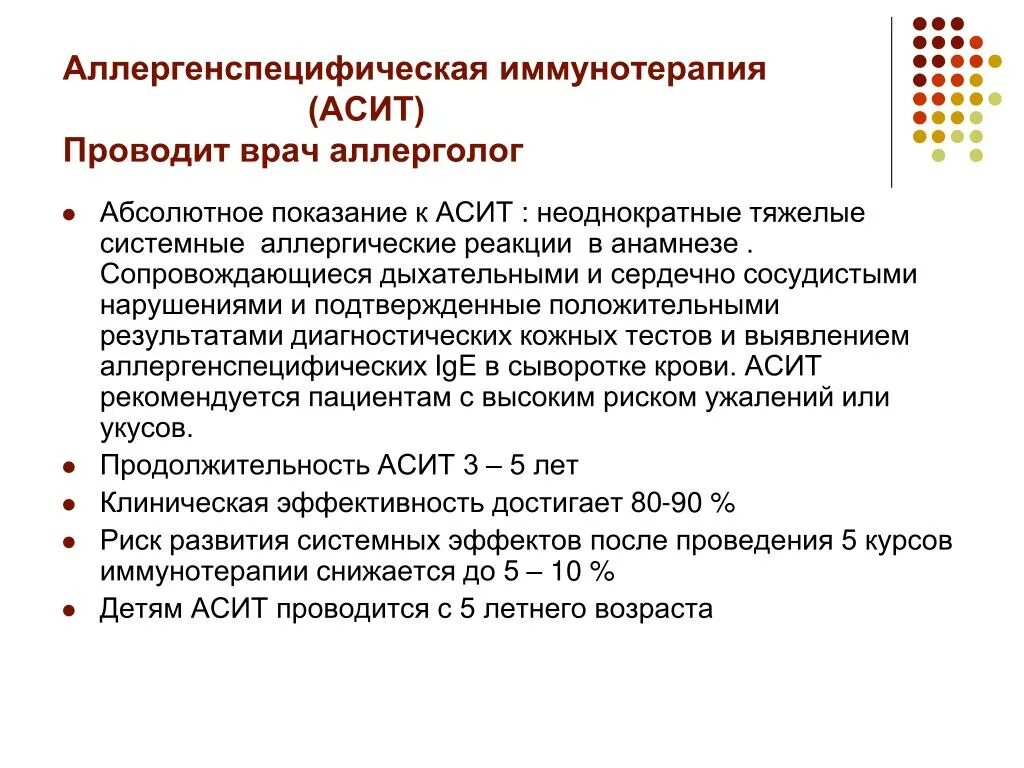 Аллергенспецифическая иммунотерапия (АСИТ)
Проводит врач аллерголог

- Абсолютное показание к АСИТ : неоднократные тяжелые системные аллергические реакции в анамнезе . Сопровождающиеся дыхательными и сердечно сосудистыми нарушениями и подтвержденные положительными результатами диагностических кожных тестов и выявлением аллергенспецифических IgE в сыворотке крови. АСИТ рекомендуется пациентам с высоким риском ужалений или укусов.
- Продолжительность АСИТ 3 – 5 лет
- Клиническая эффективность достигает 80-90 %
- Риск развития системных эффектов после проведения 5 курсов иммунотерапии снижается до 5 – 10 %
- Детям АСИТ проводится с 5 летнего возраста